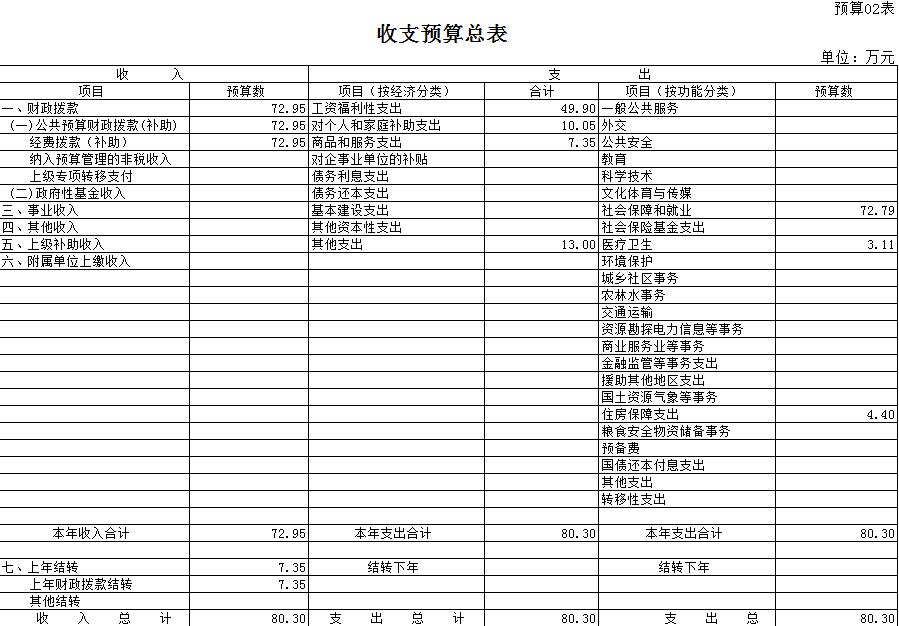 预算02表

收支预算总表

单位：万元

| 收　入 | | 支　出 | | | |
|---|---|---|---|---|---|
| 项目 | 预算数 | 项目（按经济分类） | 合计 | 项目（按功能分类） | 预算数 |
| 一、财政拨款 | 72.95 | 工资福利性支出 | 49.90 | 一般公共服务 | |
| (一)公共预算财政拨款(补助) | 72.95 | 对个人和家庭补助支出 | 10.05 | 外交 | |
| 经费拨款（补助） | 72.95 | 商品和服务支出 | 7.35 | 公共安全 | |
| 纳入预算管理的非税收入 | | 对企事业单位的补贴 | | 教育 | |
| 上级专项转移支付 | | 债务利息支出 | | 科学技术 | |
| (二)政府性基金收入 | | 债务还本支出 | | 文化体育与传媒 | |
| 三、事业收入 | | 基本建设支出 | | 社会保障和就业 | 72.79 |
| 四、其他收入 | | 其他资本性支出 | | 社会保险基金支出 | |
| 五、上级补助收入 | | 其他支出 | 13.00 | 医疗卫生 | 3.11 |
| 六、附属单位上缴收入 | | | | 环境保护 | |
| | | | | 城乡社区事务 | |
| | | | | 农林水事务 | |
| | | | | 交通运输 | |
| | | | | 资源勘探电力信息等事务 | |
| | | | | 商业服务业等事务 | |
| | | | | 金融监管等事务支出 | |
| | | | | 援助其他地区支出 | |
| | | | | 国土资源气象等事务 | |
| | | | | 住房保障支出 | 4.40 |
| | | | | 粮食安全物资储备事务 | |
| | | | | 预备费 | |
| | | | | 国债还本付息支出 | |
| | | | | 其他支出 | |
| | | | | 转移性支出 | |
| | | | | | |
| 本年收入合计 | 72.95 | 本年支出合计 | 80.30 | 本年支出合计 | 80.30 |
| | | | | | |
| 七、上年结转 | 7.35 | 结转下年 | | 结转下年 | |
| 上年财政拨款结转 | 7.35 | | | | |
| 其他结转 | | | | | |
| 收　入　总　计 | 80.30 | 支　出　总　计 | 80.30 | 支　出　总 | 80.30 |